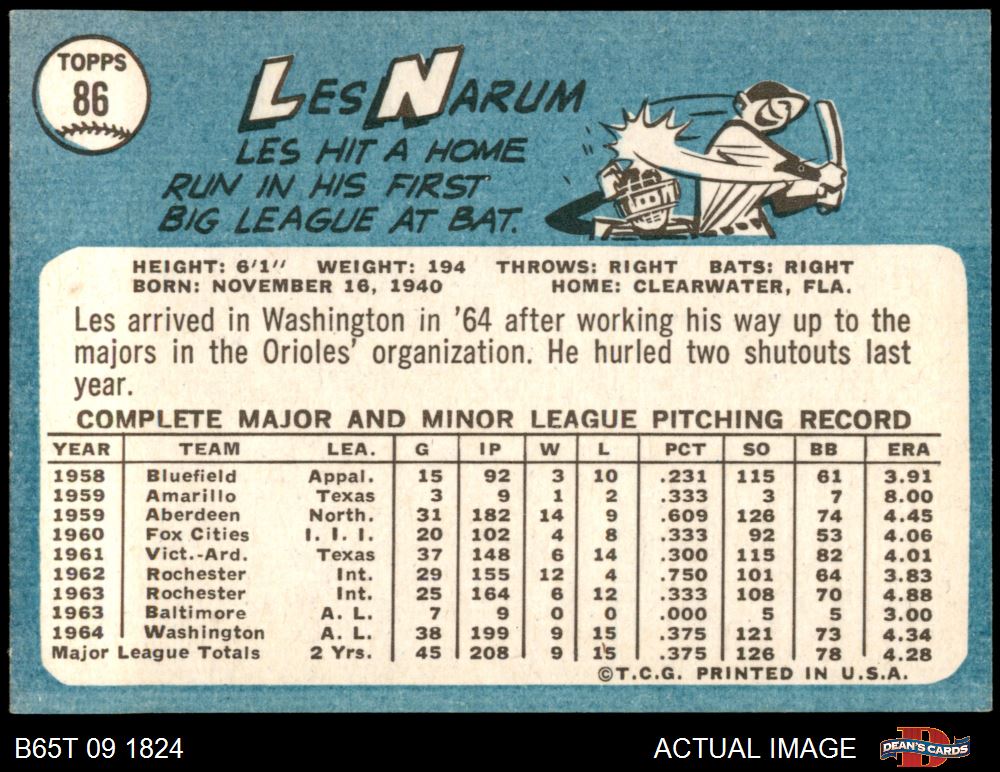 TOPPS
86

LES NARUM

LES HIT A HOME RUN IN HIS FIRST BIG LEAGUE AT BAT.

HEIGHT: 6'1" WEIGHT: 194 THROWS: RIGHT BATS: RIGHT
BORN: NOVEMBER 16, 1940 HOME: CLEARWATER, FLA.

Les arrived in Washington in '64 after working his way up to the majors in the Orioles' organization. He hurled two shutouts last year.

COMPLETE MAJOR AND MINOR LEAGUE PITCHING RECORD

| YEAR | TEAM | LEA. | G | IP | W | L | PCT | SO | BB | ERA |
|---|---|---|---|---|---|---|---|---|---|---|
| 1958 | Bluefield | Appal. | 15 | 92 | 3 | 10 | .231 | 115 | 61 | 3.91 |
| 1959 | Amarillo | Texas | 3 | 9 | 1 | 2 | .333 | 3 | 7 | 8.00 |
| 1959 | Aberdeen | North. | 31 | 182 | 14 | 9 | .609 | 126 | 74 | 4.45 |
| 1960 | Fox Cities | I. I. I. | 20 | 102 | 4 | 8 | .333 | 92 | 53 | 4.06 |
| 1961 | Vict.-Ard. | Texas | 37 | 148 | 6 | 14 | .300 | 115 | 82 | 4.01 |
| 1962 | Rochester | Int. | 29 | 155 | 12 | 4 | .750 | 101 | 64 | 3.83 |
| 1963 | Rochester | Int. | 25 | 164 | 6 | 12 | .333 | 108 | 70 | 4.88 |
| 1963 | Baltimore | A. L. | 7 | 9 | 0 | 0 | .000 | 5 | 5 | 3.00 |
| 1964 | Washington | A. L. | 38 | 199 | 9 | 15 | .375 | 121 | 73 | 4.34 |
| Major League Totals | | 2 Yrs. | 45 | 208 | 9 | 15 | .375 | 126 | 78 | 4.28 |

©T.C.G. PRINTED IN U.S.A.

B65T 09 1824

ACTUAL IMAGE

DEAN'S CARDS